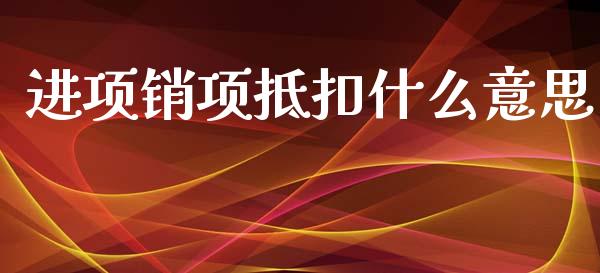 进项销项抵扣什么意思